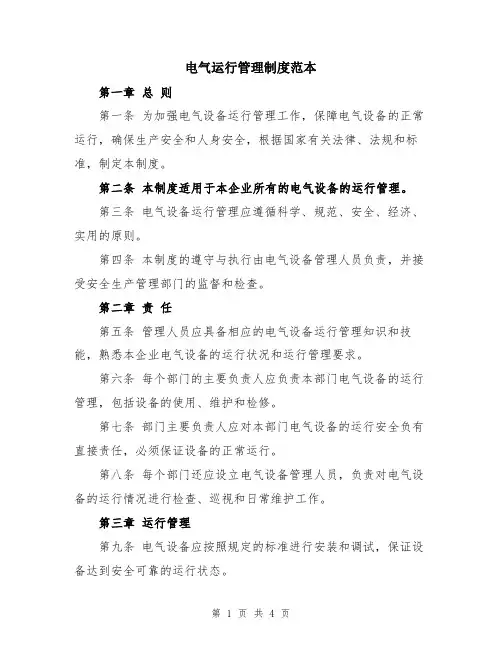 电气运行管理制度范本

第一章 总 则

第一条 为加强电气设备运行管理工作，保障电气设备的正常运行，确保生产安全和人身安全，根据国家有关法律、法规和标准，制定本制度。

第二条 本制度适用于本企业所有的电气设备的运行管理。

第三条 电气设备运行管理应遵循科学、规范、安全、经济、实用的原则。

第四条 本制度的遵守与执行由电气设备管理人员负责，并接受安全生产管理部门的监督和检查。

第二章 责 任

第五条 管理人员应具备相应的电气设备运行管理知识和技能，熟悉本企业电气设备的运行状况和运行管理要求。

第六条 每个部门的主要负责人应负责本部门电气设备的运行管理，包括设备的使用、维护和检修。

第七条 部门主要负责人应对本部门电气设备的运行安全负有直接责任，必须保证设备的正常运行。

第八条 每个部门还应设立电气设备管理人员，负责对电气设备的运行情况进行检查、巡视和日常维护工作。

第三章 运行管理

第九条 电气设备应按照规定的标准进行安装和调试，保证设备达到安全可靠的运行状态。

第 1 页 共 4 页